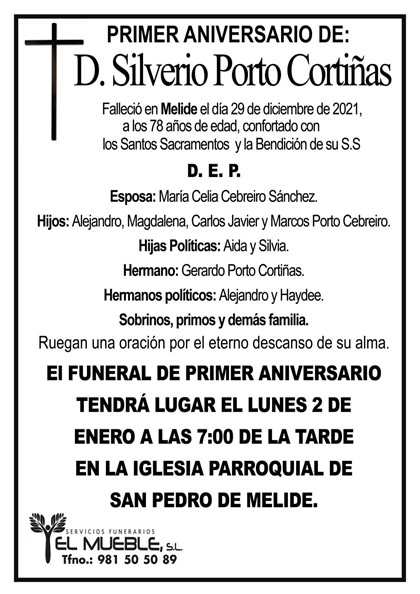 PRIMER ANIVERSARIO DE:
D. Silverio Porto Cortiñas

Falleció en Melide el día 29 de diciembre de 2021, a los 78 años de edad, confortado con los Santos Sacramentos y la Bendición de su S.S

D. E. P.

Esposa: María Celia Cebreiro Sánchez.

Hijos: Alejandro, Magdalena, Carlos Javier y Marcos Porto Cebreiro.

Hijas Políticas: Aida y Silvia.

Hermano: Gerardo Porto Cortiñas.

Hermanos políticos: Alejandro y Haydee.

Sobrinos, primos y demás familia.

Ruegan una oración por el eterno descanso de su alma.

El FUNERAL DE PRIMER ANIVERSARIO TENDRÁ LUGAR EL LUNES 2 DE ENERO A LAS 7:00 DE LA TARDE EN LA IGLESIA PARROQUIAL DE SAN PEDRO DE MELIDE.

SERVICIOS FUNERARIOS
EL MUEBLE, S.L.
Tfno.: 981 50 50 89